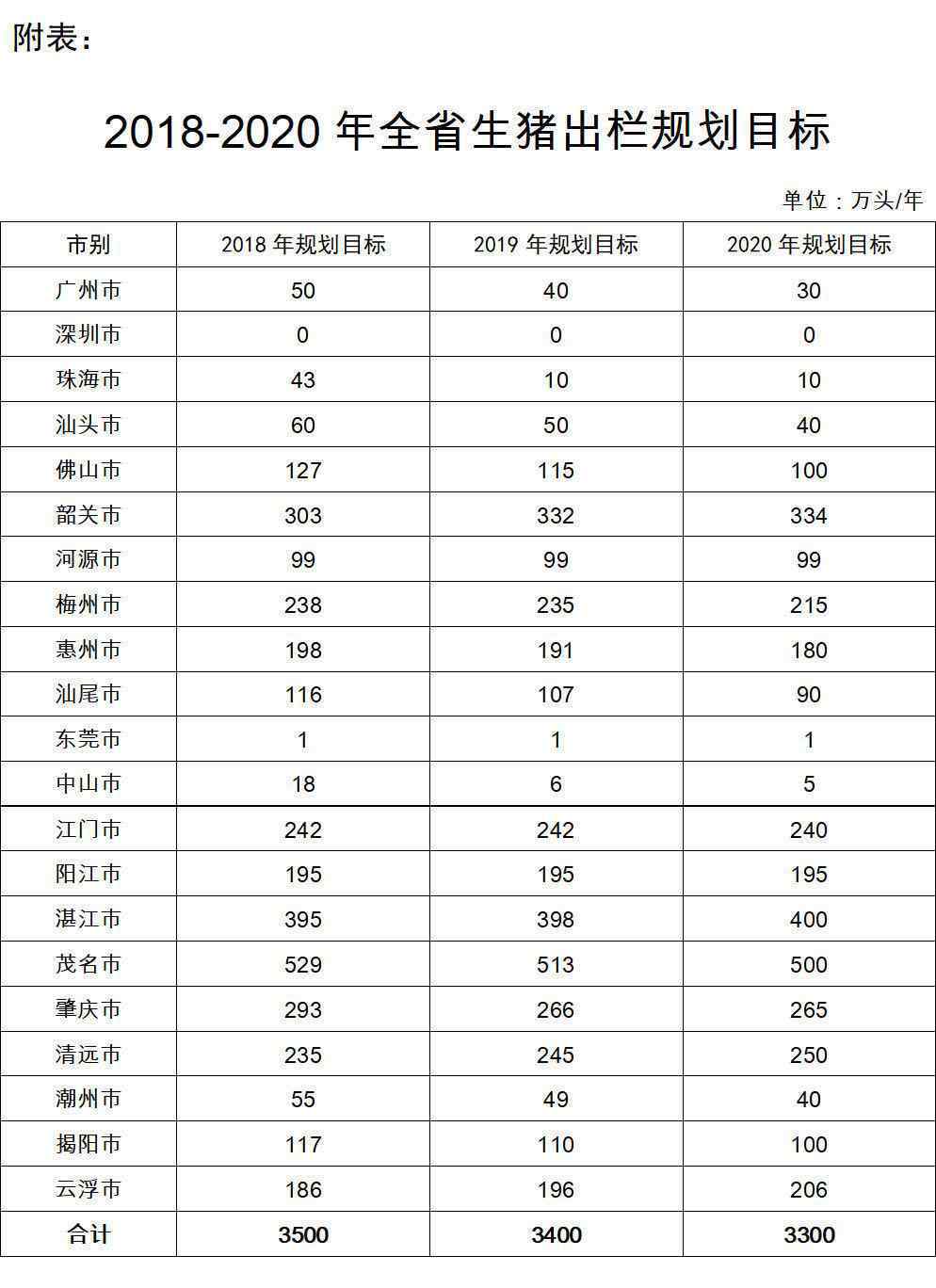 附表：

2018-2020 年全省生猪出栏规划目标

单位：万头/年

| 市别 | 2018 年规划目标 | 2019 年规划目标 | 2020 年规划目标 |
|---|---|---|---|
| 广州市 | 50 | 40 | 30 |
| 深圳市 | 0 | 0 | 0 |
| 珠海市 | 43 | 10 | 10 |
| 汕头市 | 60 | 50 | 40 |
| 佛山市 | 127 | 115 | 100 |
| 韶关市 | 303 | 332 | 334 |
| 河源市 | 99 | 99 | 99 |
| 梅州市 | 238 | 235 | 215 |
| 惠州市 | 198 | 191 | 180 |
| 汕尾市 | 116 | 107 | 90 |
| 东莞市 | 1 | 1 | 1 |
| 中山市 | 18 | 6 | 5 |
| 江门市 | 242 | 242 | 240 |
| 阳江市 | 195 | 195 | 195 |
| 湛江市 | 395 | 398 | 400 |
| 茂名市 | 529 | 513 | 500 |
| 肇庆市 | 293 | 266 | 265 |
| 清远市 | 235 | 245 | 250 |
| 潮州市 | 55 | 49 | 40 |
| 揭阳市 | 117 | 110 | 100 |
| 云浮市 | 186 | 196 | 206 |
| 合计 | 3500 | 3400 | 3300 |